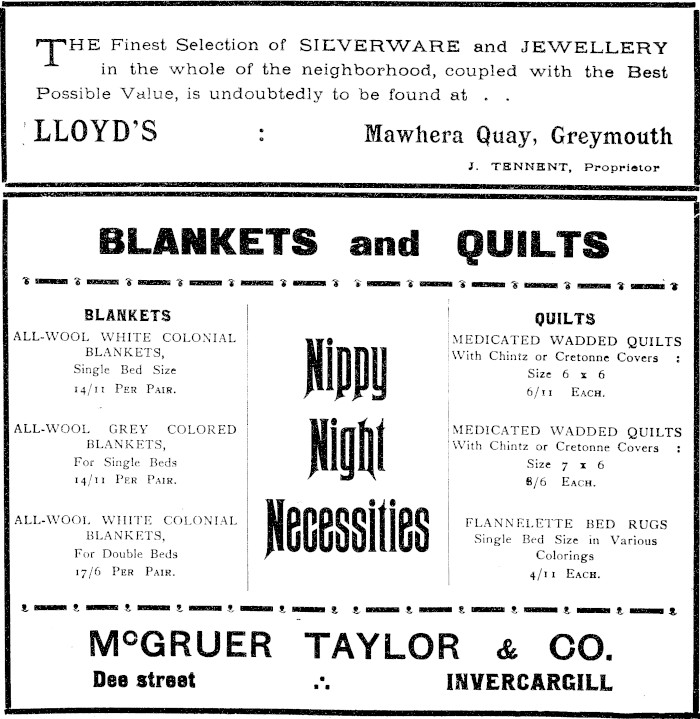 THE Finest Selection of SILVERWARE and JEWELLERY in the whole of the neighborhood, coupled with the Best Possible Value, is undoubtedly to be found at . .

LLOYD'S : Mawhera Quay, Greymouth

J. TENNENT, Proprietor

BLANKETS and QUILTS

BLANKETS

ALL-WOOL WHITE COLONIAL BLANKETS, Single Bed Size 14/11 PER PAIR.

ALL-WOOL GREY COLORED BLANKETS, For Single Beds 14/11 PER PAIR.

ALL-WOOL WHITE COLONIAL BLANKETS, For Double Beds 17/6 PER PAIR.

Nippy Night Necessities

QUILTS

MEDICATED WADDED QUILTS With Chintz or Cretonne Covers : Size 6 x 6 6/11 EACH.

MEDICATED WADDED QUILTS With Chintz or Cretonne Covers : Size 7 x 6 8/6 EACH.

FLANNELETTE BED RUGS Single Bed Size in Various Colorings 4/11 EACH.

McGRUER TAYLOR & CO.

Dee street ∴ INVERCARGILL